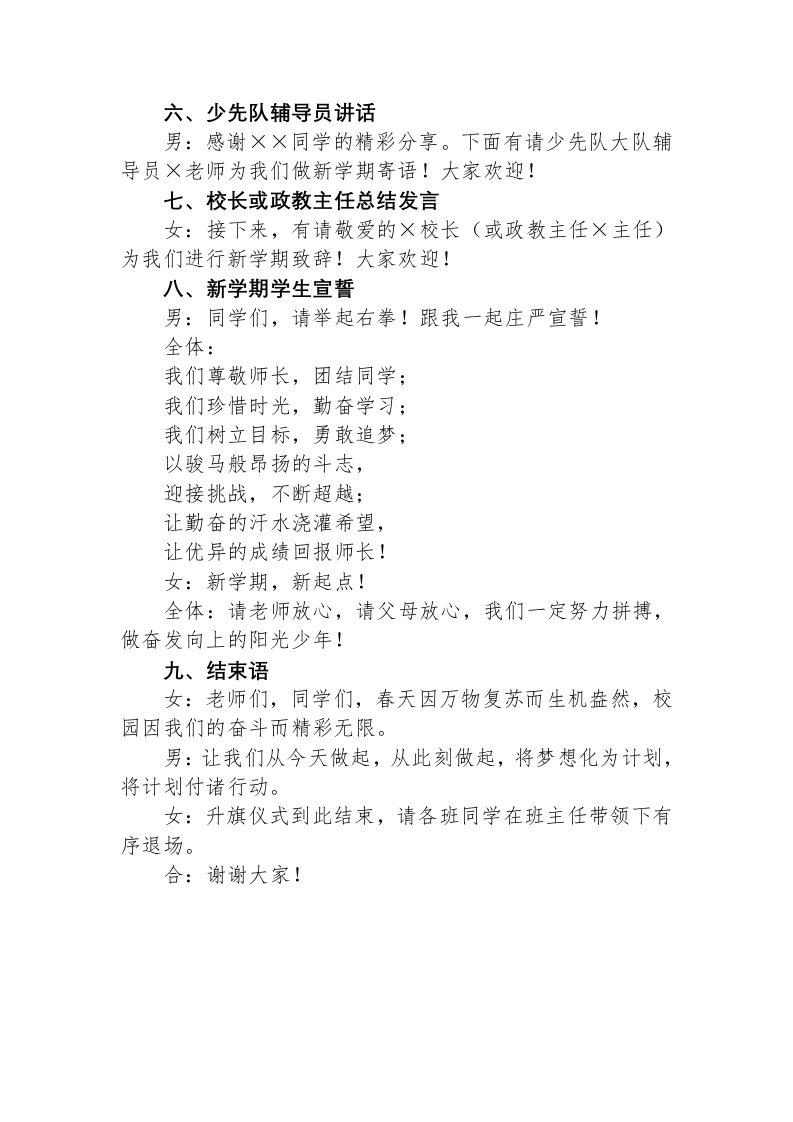 六、少先队辅导员讲话

男：感谢××同学的精彩分享。下面有请少先队大队辅导员×老师为我们做新学期寄语！大家欢迎！

七、校长或政教主任总结发言

女：接下来，有请敬爱的×校长（或政教主任×主任）为我们进行新学期致辞！大家欢迎！

八、新学期学生宣誓

男：同学们，请举起右拳！跟我一起庄严宣誓！

全体：

我们尊敬师长，团结同学；

我们珍惜时光，勤奋学习；

我们树立目标，勇敢追梦；

以骏马般昂扬的斗志，

迎接挑战，不断超越；

让勤奋的汗水浇灌希望，

让优异的成绩回报师长！

女：新学期，新起点！

全体：请老师放心，请父母放心，我们一定努力拼搏，做奋发向上的阳光少年！

九、结束语

女：老师们，同学们，春天因万物复苏而生机盎然，校园因我们的奋斗而精彩无限。

男：让我们从今天做起，从此刻做起，将梦想化为计划，将计划付诸行动。

女：升旗仪式到此结束，请各班同学在班主任带领下有序退场。

合：谢谢大家！